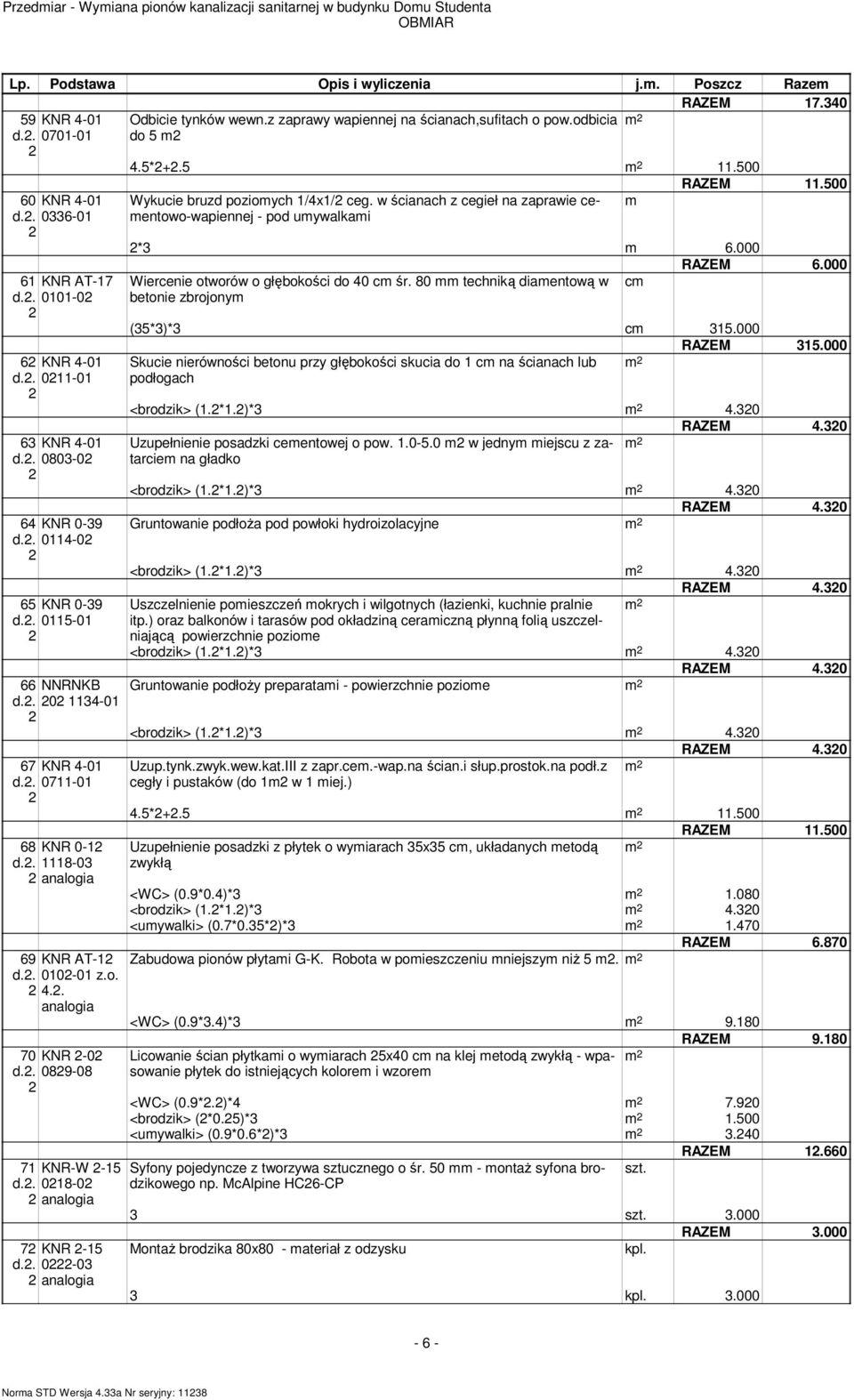 Przedmiar - Wymiana pionów kanalizacji sanitarnej w budynku Domu Studenta
OBMIAR

| Lp. | Podstawa | Opis i wyliczenia | j.m. | Poszcz | Razem |
|---|---|---|---|---|---|
| | | | | RAZEM | 17.340 |
| 59 d.2. 2 | KNR 4-01 0701-01 | Odbicie tynków wewn.z zaprawy wapiennej na ścianach,sufitach o pow.odbicia do 5 m2 | m2 | | |
| | | 4.5*2+2.5 | m2 | 11.500 | |
| | | | | RAZEM | 11.500 |
| 60 d.2. 2 | KNR 4-01 0336-01 | Wykucie bruzd poziomych 1/4x1/2 ceg. w ścianach z cegieł na zaprawie cementowo-wapiennej - pod umywalkami | m | | |
| | | 2*3 | m | 6.000 | |
| | | | | RAZEM | 6.000 |
| 61 d.2. 2 | KNR AT-17 0101-02 | Wiercenie otworów o głębokości do 40 cm śr. 80 mm techniką diamentową w betonie zbrojonym | cm | | |
| | | (35*3)*3 | cm | 315.000 | |
| | | | | RAZEM | 315.000 |
| 62 d.2. 2 | KNR 4-01 0211-01 | Skucie nierówności betonu przy głębokości skucia do 1 cm na ścianach lub podłogach | m2 | | |
| | | <brodzik> (1.2*1.2)*3 | m2 | 4.320 | |
| | | | | RAZEM | 4.320 |
| 63 d.2. 2 | KNR 4-01 0803-02 | Uzupełnienie posadzki cementowej o pow. 1.0-5.0 m2 w jednym miejscu z zatarciem na gładko | m2 | | |
| | | <brodzik> (1.2*1.2)*3 | m2 | 4.320 | |
| | | | | RAZEM | 4.320 |
| 64 d.2. 2 | KNR 0-39 0114-02 | Gruntowanie podłoża pod powłoki hydroizolacyjne | m2 | | |
| | | <brodzik> (1.2*1.2)*3 | m2 | 4.320 | |
| | | | | RAZEM | 4.320 |
| 65 d.2. 2 | KNR 0-39 0115-01 | Uszczelnienie pomieszczeń mokrych i wilgotnych (łazienki, kuchnie pralnie itp.) oraz balkonów i tarasów pod okładziną ceramiczną płynną folią uszczelniającą powierzchnie poziome | m2 | | |
| | | <brodzik> (1.2*1.2)*3 | m2 | 4.320 | |
| | | | | RAZEM | 4.320 |
| 66 d.2. 2 | NNRNKB 202 1134-01 | Gruntowanie podłoży preparatami - powierzchnie poziome | m2 | | |
| | | <brodzik> (1.2*1.2)*3 | m2 | 4.320 | |
| | | | | RAZEM | 4.320 |
| 67 d.2. 2 | KNR 4-01 0711-01 | Uzup.tynk.zwyk.wew.kat.III z zapr.cem.-wap.na ścian.i słup.prostok.na podł.z cegły i pustaków (do 1m2 w 1 miej.) | m2 | | |
| | | 4.5*2+2.5 | m2 | 11.500 | |
| | | | | RAZEM | 11.500 |
| 68 d.2. 2 | KNR 0-12 1118-03 analogia | Uzupełnienie posadzki z płytek o wymiarach 35x35 cm, układanych metodą zwykłą | m2 | | |
| | | <WC> (0.9*0.4)*3 | m2 | 1.080 | |
| | | <brodzik> (1.2*1.2)*3 | m2 | 4.320 | |
| | | <umywalki> (0.7*0.35*2)*3 | m2 | 1.470 | |
| | | | | RAZEM | 6.870 |
| 69 d.2. 2 | KNR AT-12 0102-01 z.o. 4.2. analogia | Zabudowa pionów płytami G-K. Robota w pomieszczeniu mniejszym niż 5 m2. | m2 | | |
| | | <WC> (0.9*3.4)*3 | m2 | 9.180 | |
| | | | | RAZEM | 9.180 |
| 70 d.2. 2 | KNR 2-02 0829-08 | Licowanie ścian płytkami o wymiarach 25x40 cm na klej metodą zwykłą - wpasowanie płytek do istniejących kolorem i wzorem | m2 | | |
| | | <WC> (0.9*2.2)*4 | m2 | 7.920 | |
| | | <brodzik> (2*0.25)*3 | m2 | 1.500 | |
| | | <umywalki> (0.9*0.6*2)*3 | m2 | 3.240 | |
| | | | | RAZEM | 12.660 |
| 71 d.2. 2 | KNR-W 2-15 0218-02 analogia | Syfony pojedyncze z tworzywa sztucznego o śr. 50 mm - montaż syfona brodzikowego np. McAlpine HC26-CP | szt. | | |
| | | 3 | szt. | 3.000 | |
| | | | | RAZEM | 3.000 |
| 72 d.2. 2 | KNR 2-15 0222-03 analogia | Montaż brodzika 80x80 - materiał z odzysku | kpl. | | |
| | | 3 | kpl. | 3.000 | |

- 6 -

Norma STD Wersja 4.33a Nr seryjny: 11238